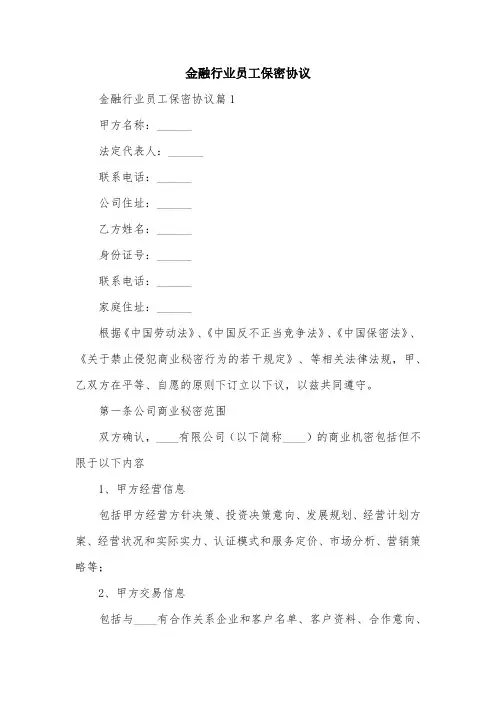 金融行业员工保密协议

金融行业员工保密协议篇1

甲方名称：______

法定代表人：______

联系电话：______

公司住址：______

乙方姓名：______

身份证号：______

联系电话：______

家庭住址：______

根据《中国劳动法》、《中国反不正当竞争法》、《中国保密法》、《关于禁止侵犯商业秘密行为的若干规定》、等相关法律法规，甲、乙双方在平等、自愿的原则下订立以下议，以兹共同遵守。

第一条公司商业秘密范围

双方确认，____有限公司（以下简称____）的商业机密包括但不限于以下内容

1、甲方经营信息

包括甲方经营方针决策、投资决策意向、发展规划、经营计划方案、经营状况和实际实力、认证模式和服务定价、市场分析、营销策略等；

2、甲方交易信息

包括与____有合作关系企业和客户名单、客户资料、合作意向、